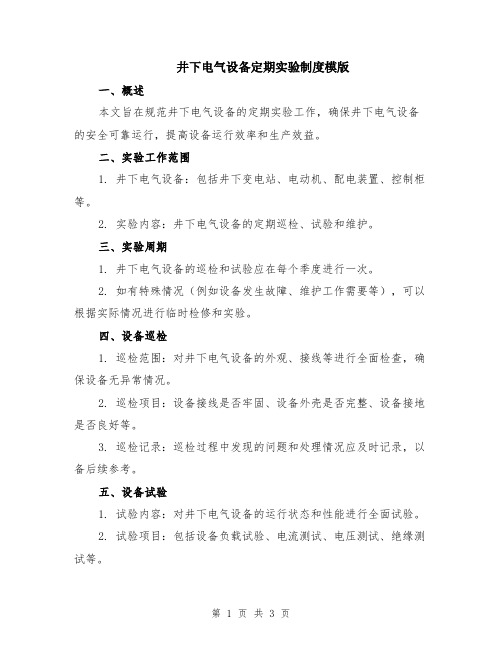 井下电气设备定期实验制度模版

一、概述

本文旨在规范井下电气设备的定期实验工作，确保井下电气设备的安全可靠运行，提高设备运行效率和生产效益。

二、实验工作范围

1. 井下电气设备：包括井下变电站、电动机、配电装置、控制柜等。

2. 实验内容：井下电气设备的定期巡检、试验和维护。

三、实验周期

1. 井下电气设备的巡检和试验应在每个季度进行一次。

2. 如有特殊情况（例如设备发生故障、维护工作需要等），可以根据实际情况进行临时检修和实验。

四、设备巡检

1. 巡检范围：对井下电气设备的外观、接线等进行全面检查，确保设备无异常情况。

2. 巡检项目：设备接线是否牢固、设备外壳是否完整、设备接地是否良好等。

3. 巡检记录：巡检过程中发现的问题和处理情况应及时记录，以备后续参考。

五、设备试验

1. 试验内容：对井下电气设备的运行状态和性能进行全面试验。

2. 试验项目：包括设备负载试验、电流测试、电压测试、绝缘测试等。

第 1 页 共 3 页